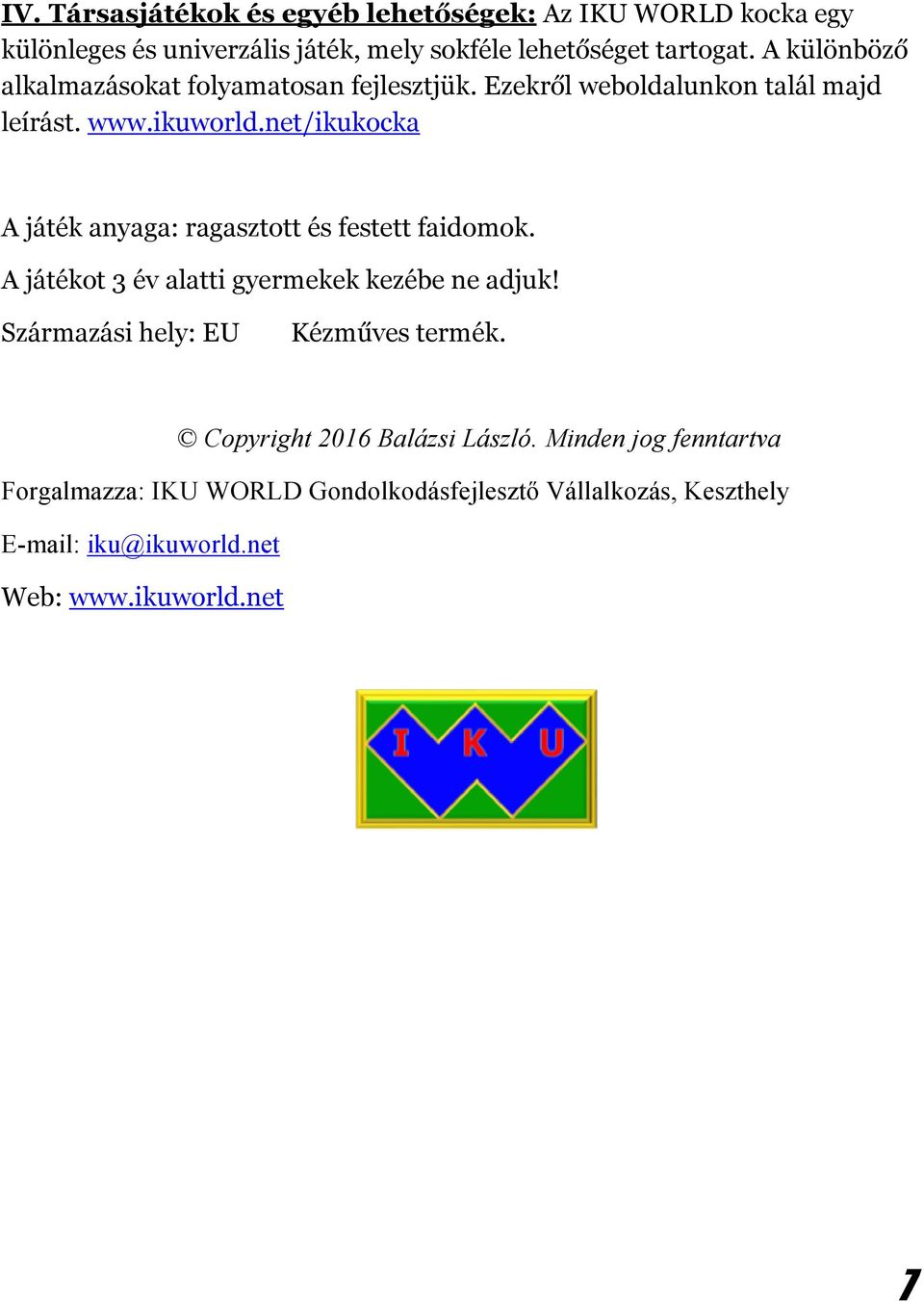 IV. Társasjátékok és egyéb lehetőségek: Az IKU WORLD kocka egy különleges és univerzális játék, mely sokféle lehetőséget tartogat. A különböző alkalmazásokat folyamatosan fejlesztjük. Ezekről weboldalunkon talál majd leírást. www.ikuworld.net/ikukocka

A játék anyaga: ragasztott és festett faidomok.

A játékot 3 év alatti gyermekek kezébe ne adjuk!

Származási hely: EU Kézműves termék.

© Copyright 2016 Balázsi László. Minden jog fenntartva

Forgalmazza: IKU WORLD Gondolkodásfejlesztő Vállalkozás, Keszthely

E-mail: iku@ikuworld.net

Web: www.ikuworld.net

I K U

7